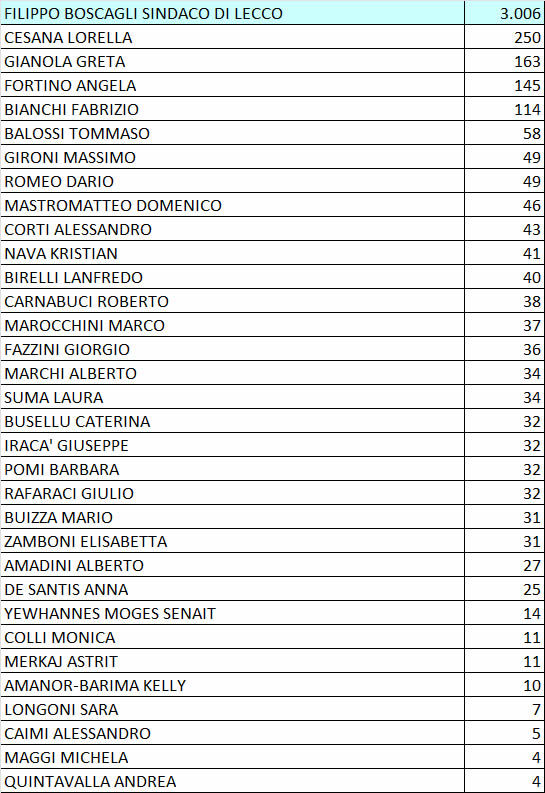 | FILIPPO BOSCAGLI SINDACO DI LECCO | 3.006 |
|---|---|
| CESANA LORELLA | 250 |
| GIANOLA GRETA | 163 |
| FORTINO ANGELA | 145 |
| BIANCHI FABRIZIO | 114 |
| BALOSSI TOMMASO | 58 |
| GIRONI MASSIMO | 49 |
| ROMEO DARIO | 49 |
| MASTROMATTEO DOMENICO | 46 |
| CORTI ALESSANDRO | 43 |
| NAVA KRISTIAN | 41 |
| BIRELLI LANFREDO | 40 |
| CARNABUCI ROBERTO | 38 |
| MAROCCHINI MARCO | 37 |
| FAZZINI GIORGIO | 36 |
| MARCHI ALBERTO | 34 |
| SUMA LAURA | 34 |
| BUSELLU CATERINA | 32 |
| IRACA' GIUSEPPE | 32 |
| POMI BARBARA | 32 |
| RAFARACI GIULIO | 32 |
| BUIZZA MARIO | 31 |
| ZAMBONI ELISABETTA | 31 |
| AMADINI ALBERTO | 27 |
| DE SANTIS ANNA | 25 |
| YEWHANNES MOGES SENAIT | 14 |
| COLLI MONICA | 11 |
| MERKAJ ASTRIT | 11 |
| AMANOR-BARIMA KELLY | 10 |
| LONGONI SARA | 7 |
| CAIMI ALESSANDRO | 5 |
| MAGGI MICHELA | 4 |
| QUINTAVALLA ANDREA | 4 |